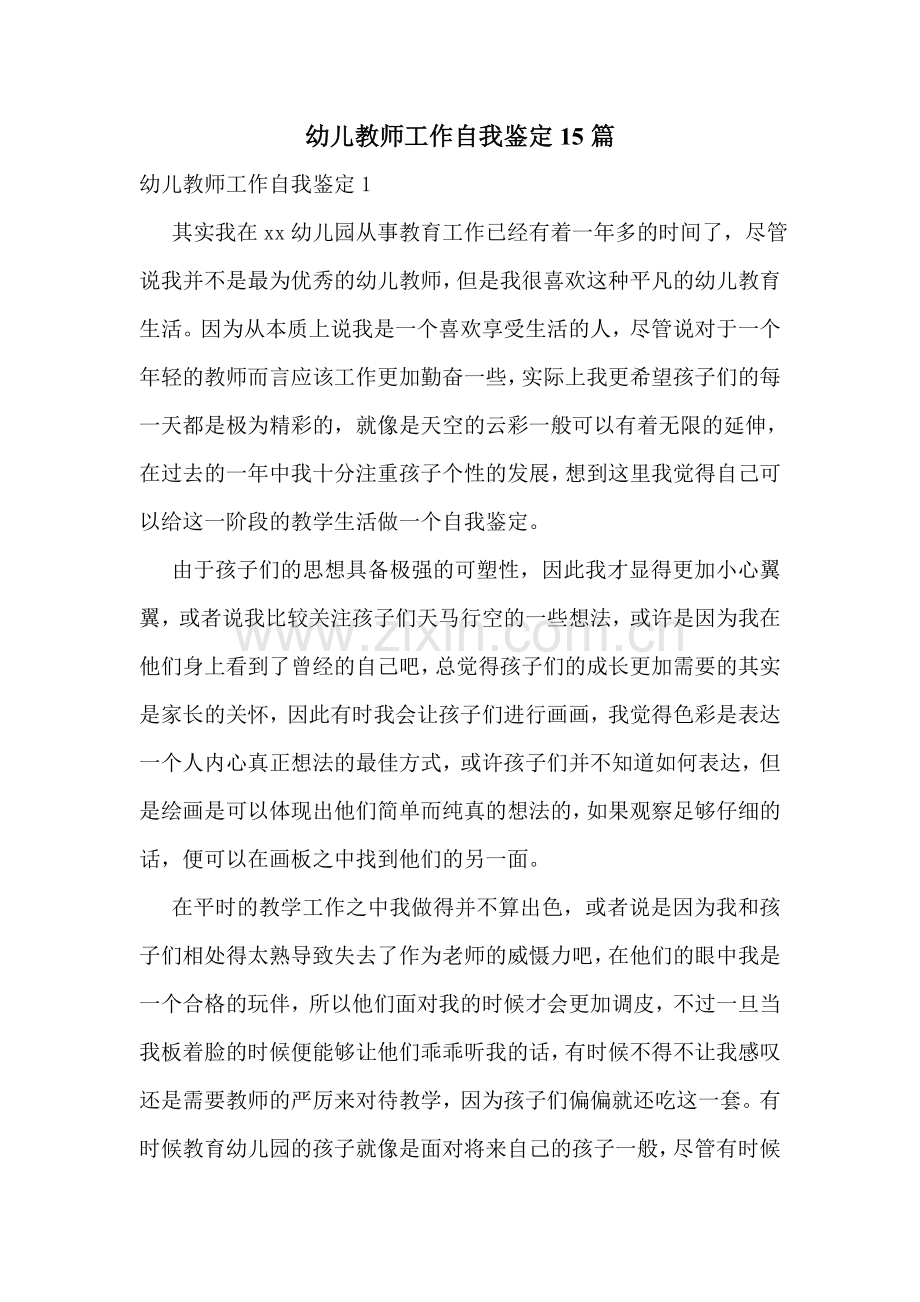 幼儿教师工作自我鉴定15篇

幼儿教师工作自我鉴定1

其实我在xx幼儿园从事教育工作已经有着一年多的时间了，尽管说我并不是最为优秀的幼儿教师，但是我很喜欢这种平凡的幼儿教育生活。因为从本质上说我是一个喜欢享受生活的人，尽管说对于一个年轻的教师而言应该工作更加勤奋一些，实际上我更希望孩子们的每一天都是极为精彩的，就像是天空的云彩一般可以有着无限的延伸，在过去的一年中我十分注重孩子个性的发展，想到这里我觉得自己可以给这一阶段的教学生活做一个自我鉴定。

由于孩子们的思想具备极强的可塑性，因此我才显得更加小心翼翼，或者说我比较关注孩子们天马行空的一些想法，或许是因为我在他们身上看到了曾经的自己吧，总觉得孩子们的成长更加需要的其实是家长的关怀，因此有时我会让孩子们进行画画，我觉得色彩是表达一个人内心真正想法的最佳方式，或许孩子们并不知道如何表达，但是绘画是可以体现出他们简单而纯真的想法的，如果观察足够仔细的话，便可以在画板之中找到他们的另一面。

在平时的教学工作之中我做得并不算出色，或者说是因为我和孩子们相处得太熟导致失去了作为老师的威慑力吧，在他们的眼中我是一个合格的玩伴，所以他们面对我的时候才会更加调皮，不过一旦当我板着脸的时候便能够让他们乖乖听我的话，有时候不得不让我感叹还是需要教师的严厉来对待教学，因为孩子们偏偏就还吃这一套。有时候教育幼儿园的孩子就像是面对将来自己的孩子一般，尽管有时候

www.zixin.com.cn